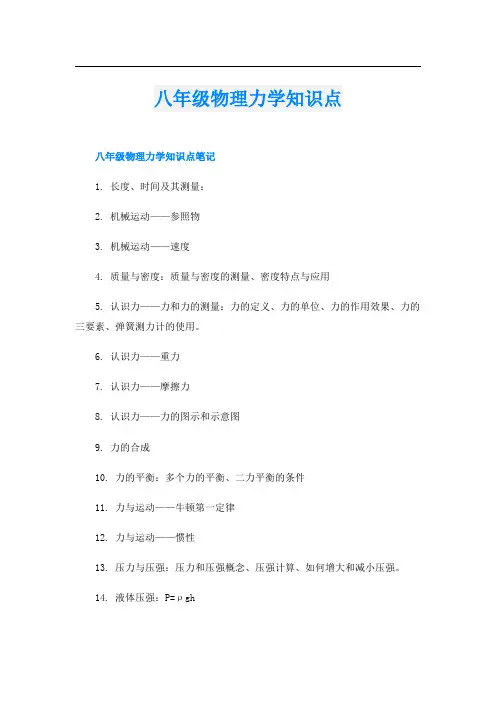 八年级物理力学知识点

八年级物理力学知识点笔记

1. 长度、时间及其测量：

2. 机械运动——参照物

3. 机械运动——速度

4. 质量与密度：质量与密度的测量、密度特点与应用

5. 认识力——力和力的测量：力的定义、力的单位、力的作用效果、力的三要素、弹簧测力计的使用。

6. 认识力——重力

7. 认识力——摩擦力

8. 认识力——力的图示和示意图

9. 力的合成

10. 力的平衡：多个力的平衡、二力平衡的条件

11. 力与运动——牛顿第一定律

12. 力与运动——惯性

13. 压力与压强：压力和压强概念、压强计算、如何增大和减小压强。

14. 液体压强：$P=\rho gh$